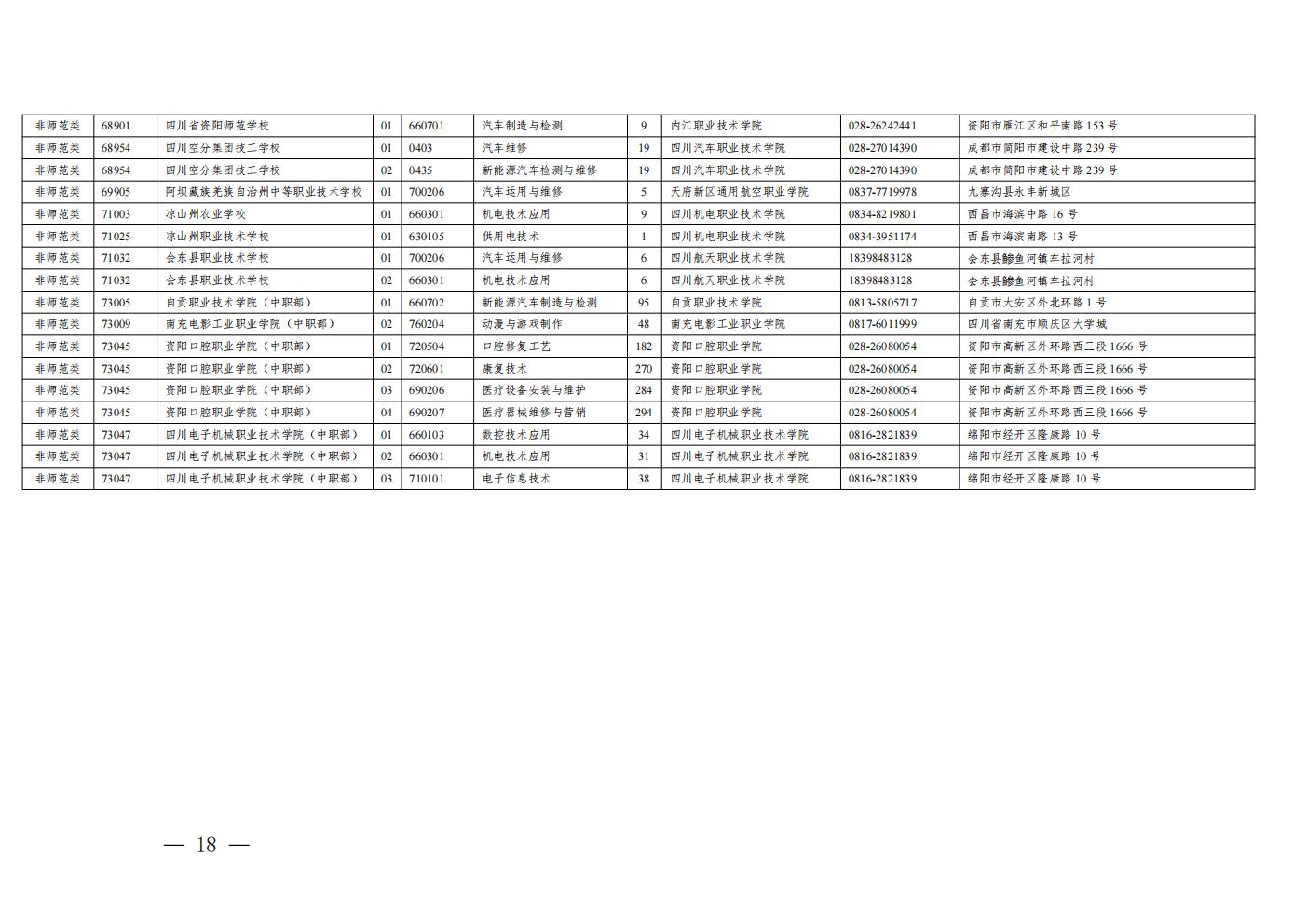 | 非师范类 | 68901 | 四川省资阳师范学校 | 01 | 660701 | 汽车制造与检测 | 9 | 内江职业技术学院 | 028-26242441 | 资阳市雁江区和平南路153号 |
|---|---|---|---|---|---|---|---|---|---|
| 非师范类 | 68954 | 四川空分集团技工学校 | 01 | 0403 | 汽车维修 | 19 | 四川汽车职业技术学院 | 028-27014390 | 成都市简阳市建设中路239号 |
| 非师范类 | 68954 | 四川空分集团技工学校 | 02 | 0435 | 新能源汽车检测与维修 | 19 | 四川汽车职业技术学院 | 028-27014390 | 成都市简阳市建设中路239号 |
| 非师范类 | 69905 | 阿坝藏族羌族自治州中等职业技术学校 | 01 | 700206 | 汽车运用与维修 | 5 | 天府新区通用航空职业学院 | 0837-7719978 | 九寨沟县永丰新城区 |
| 非师范类 | 71003 | 凉山州农业学校 | 01 | 660301 | 机电技术应用 | 9 | 四川机电职业技术学院 | 0834-8219801 | 西昌市海滨中路16号 |
| 非师范类 | 71025 | 凉山州职业技术学校 | 01 | 630105 | 供用电技术 | 1 | 四川机电职业技术学院 | 0834-3951174 | 西昌市海滨南路13号 |
| 非师范类 | 71032 | 会东县职业技术学校 | 01 | 700206 | 汽车运用与维修 | 6 | 四川航天职业技术学院 | 18398483128 | 会东县鲹鱼河镇车拉河村 |
| 非师范类 | 71032 | 会东县职业技术学校 | 02 | 660301 | 机电技术应用 | 6 | 四川航天职业技术学院 | 18398483128 | 会东县鲹鱼河镇车拉河村 |
| 非师范类 | 73005 | 自贡职业技术学院（中职部） | 01 | 660702 | 新能源汽车制造与检测 | 95 | 自贡职业技术学院 | 0813-5805717 | 自贡市大安区外北环路1号 |
| 非师范类 | 73009 | 南充电影工业职业学院（中职部） | 02 | 760204 | 动漫与游戏制作 | 48 | 南充电影工业职业学院 | 0817-6011999 | 四川省南充市顺庆区大学城 |
| 非师范类 | 73045 | 资阳口腔职业学院（中职部） | 01 | 720504 | 口腔修复工艺 | 182 | 资阳口腔职业学院 | 028-26080054 | 资阳市高新区外环路西三段1666号 |
| 非师范类 | 73045 | 资阳口腔职业学院（中职部） | 02 | 720601 | 康复技术 | 270 | 资阳口腔职业学院 | 028-26080054 | 资阳市高新区外环路西三段1666号 |
| 非师范类 | 73045 | 资阳口腔职业学院（中职部） | 03 | 690206 | 医疗设备安装与维护 | 284 | 资阳口腔职业学院 | 028-26080054 | 资阳市高新区外环路西三段1666号 |
| 非师范类 | 73045 | 资阳口腔职业学院（中职部） | 04 | 690207 | 医疗器械维修与营销 | 294 | 资阳口腔职业学院 | 028-26080054 | 资阳市高新区外环路西三段1666号 |
| 非师范类 | 73047 | 四川电子机械职业技术学院（中职部） | 01 | 660103 | 数控技术应用 | 34 | 四川电子机械职业技术学院 | 0816-2821839 | 绵阳市经开区隆康路10号 |
| 非师范类 | 73047 | 四川电子机械职业技术学院（中职部） | 02 | 660301 | 机电技术应用 | 31 | 四川电子机械职业技术学院 | 0816-2821839 | 绵阳市经开区隆康路10号 |
| 非师范类 | 73047 | 四川电子机械职业技术学院（中职部） | 03 | 710101 | 电子信息技术 | 38 | 四川电子机械职业技术学院 | 0816-2821839 | 绵阳市经开区隆康路10号 |

— 18 —